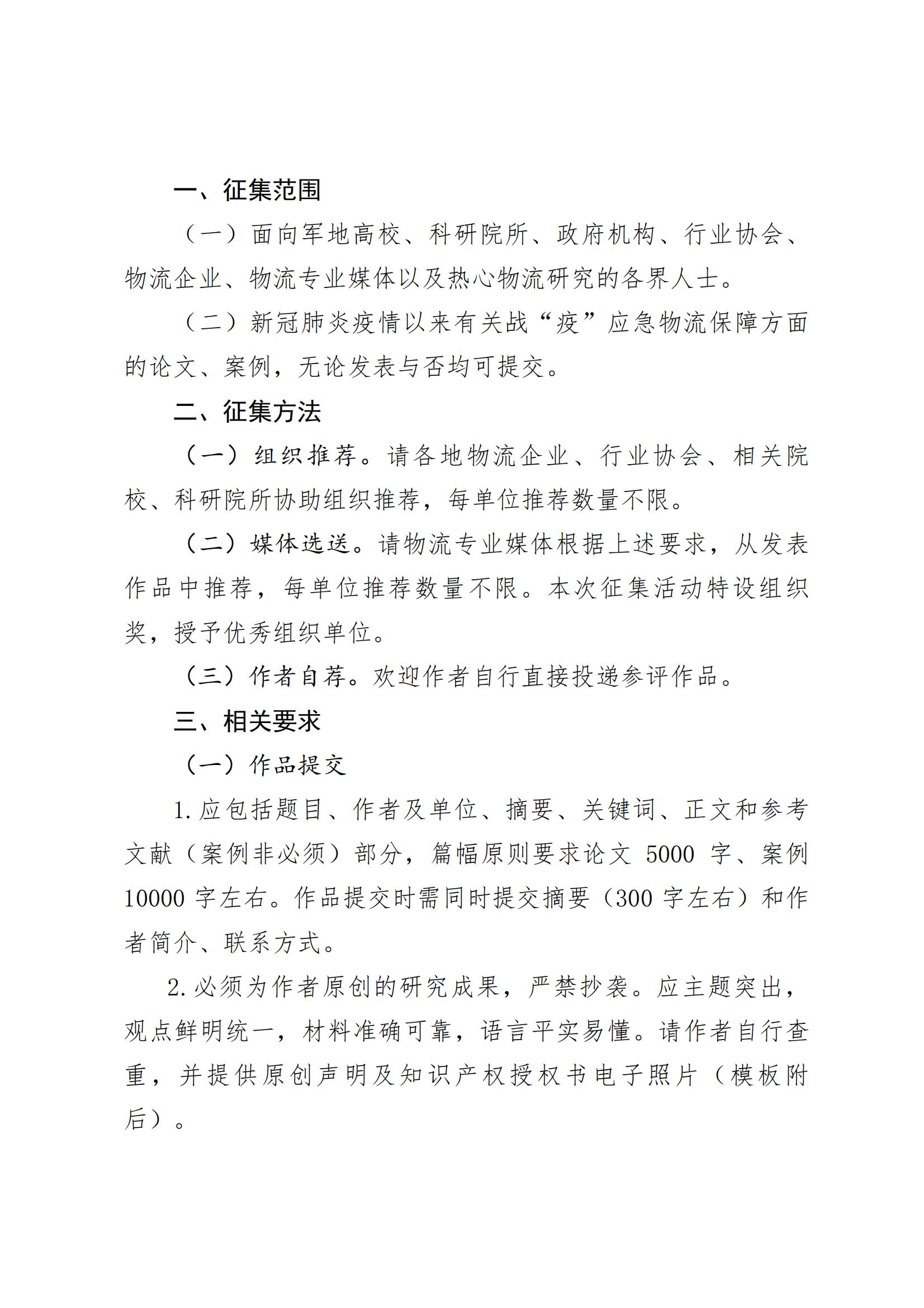 一、征集范围

（一）面向军地高校、科研院所、政府机构、行业协会、物流企业、物流专业媒体以及热心物流研究的各界人士。

（二）新冠肺炎疫情以来有关战“疫”应急物流保障方面的论文、案例，无论发表与否均可提交。

二、征集方法

（一）组织推荐。请各地物流企业、行业协会、相关院校、科研院所协助组织推荐，每单位推荐数量不限。

（二）媒体选送。请物流专业媒体根据上述要求，从发表作品中推荐，每单位推荐数量不限。本次征集活动特设组织奖，授予优秀组织单位。

（三）作者自荐。欢迎作者自行直接投递参评作品。

三、相关要求

（一）作品提交

1.应包括题目、作者及单位、摘要、关键词、正文和参考文献（案例非必须）部分，篇幅原则要求论文 5000 字、案例 10000 字左右。作品提交时需同时提交摘要（300 字左右）和作者简介、联系方式。

2.必须为作者原创的研究成果，严禁抄袭。应主题突出，观点鲜明统一，材料准确可靠，语言平实易懂。请作者自行查重，并提供原创声明及知识产权授权书电子照片（模板附后）。